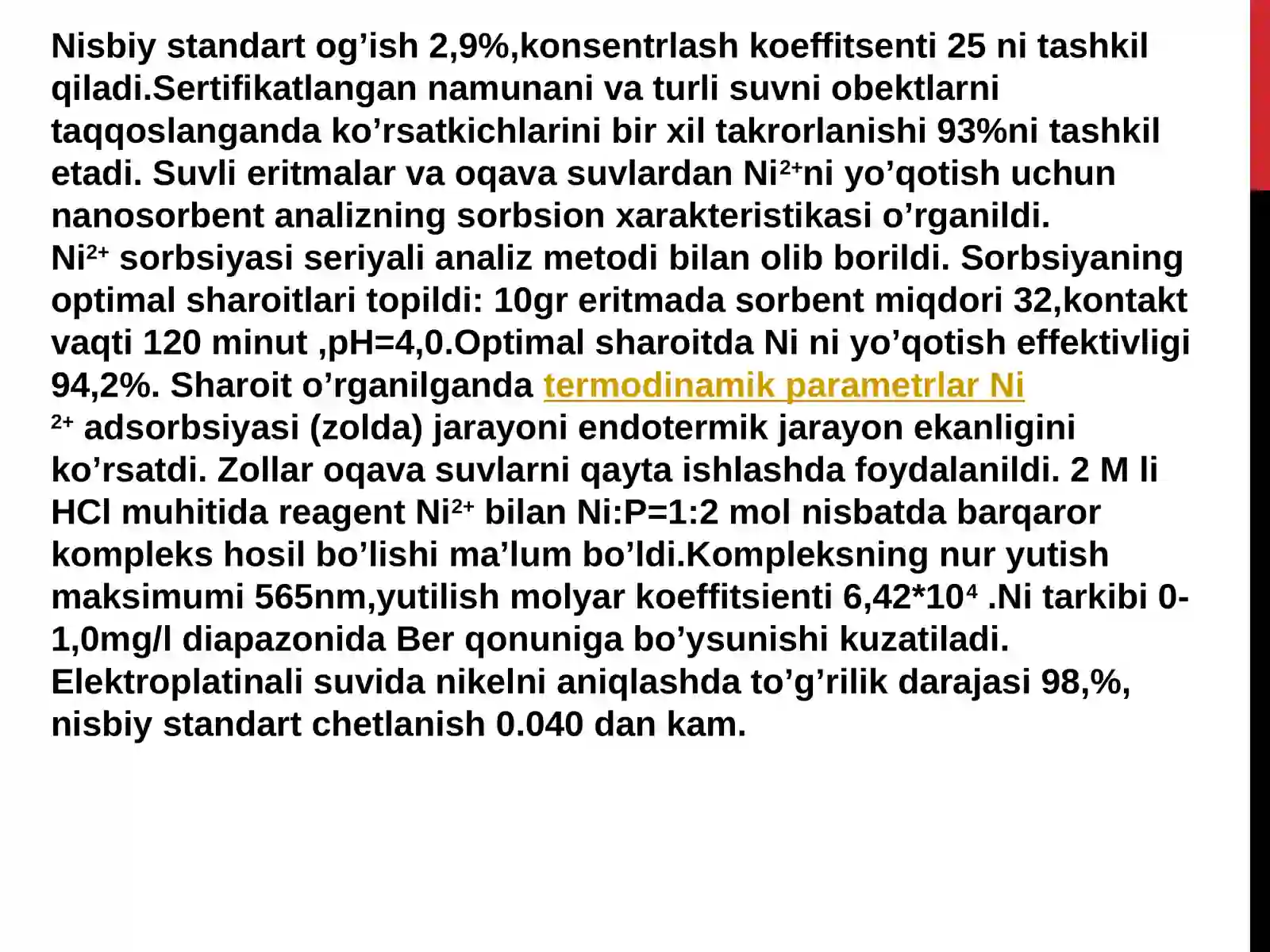 Nisbiy standart og’ish 2,9%,konsentrlash koeffitsenti 25 ni tashkil qiladi.Sertifikatlangan namunani va turli suvni obektlarni taqqoslanganda ko’rsatkichlarini bir xil takrorlanishi 93%ni tashkil etadi. Suvli eritmalar va oqava suvlardan $Ni^{2+}$ni yo’qotish uchun nanosorbent analizning sorbsion xarakteristikasi o’rganildi.
$Ni^{2+}$ sorbsiyasi seriyali analiz metodi bilan olib borildi. Sorbsiyaning optimal sharoitlari topildi: 10gr eritmada sorbent miqdori 32,kontakt vaqti 120 minut ,pH=4,0.Optimal sharoitda Ni ni yo’qotish effektivligi 94,2%. Sharoit o’rganilganda termodinamik parametrlar Ni $^{2+}$ adsorbsiyasi (zolda) jarayoni endotermik jarayon ekanligini ko’rsatdi. Zollar oqava suvlarni qayta ishlashda foydalanildi. 2 M li HCl muhitida reagent $Ni^{2+}$ bilan Ni:P=1:2 mol nisbatda barqaror kompleks hosil bo’lishi ma’lum bo’ldi.Kompleksning nur yutish maksimumi 565nm,yutilish molyar koeffitsienti $6,42*10^4$ .Ni tarkibi 0-1,0mg/l diapazonida Ber qonuniga bo’ysunishi kuzatiladi. Elektroplatinali suvida nikelni aniqlashda to’g’rilik darajasi 98,%, nisbiy standart chetlanish 0.040 dan kam.